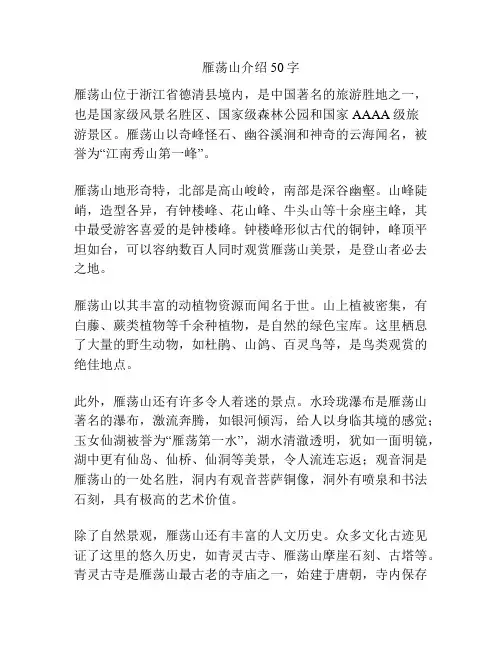 雁荡山介绍 50 字

雁荡山位于浙江省德清县境内，是中国著名的旅游胜地之一，也是国家级风景名胜区、国家级森林公园和国家 AAAA 级旅游景区。雁荡山以奇峰怪石、幽谷溪涧和神奇的云海闻名，被誉为“江南秀山第一峰”。

雁荡山地形奇特，北部是高山峻岭，南部是深谷幽壑。山峰陡峭，造型各异，有钟楼峰、花山峰、牛头山等十余座主峰，其中最受游客喜爱的是钟楼峰。钟楼峰形似古代的铜钟，峰顶平坦如台，可以容纳数百人同时观赏雁荡山美景，是登山者必去之地。

雁荡山以其丰富的动植物资源而闻名于世。山上植被密集，有白藤、蕨类植物等千余种植物，是自然的绿色宝库。这里栖息了大量的野生动物，如杜鹃、山鸽、百灵鸟等，是鸟类观赏的绝佳地点。

此外，雁荡山还有许多令人着迷的景点。水玲珑瀑布是雁荡山著名的瀑布，激流奔腾，如银河倾泻，给人以身临其境的感觉；玉女仙湖被誉为“雁荡第一水”，湖水清澈透明，犹如一面明镜，湖中更有仙岛、仙桥、仙洞等美景，令人流连忘返；观音洞是雁荡山的一处名胜，洞内有观音菩萨铜像，洞外有喷泉和书法石刻，具有极高的艺术价值。

除了自然景观，雁荡山还有丰富的人文历史。众多文化古迹见证了这里的悠久历史，如青灵古寺、雁荡山摩崖石刻、古塔等。青灵古寺是雁荡山最古老的寺庙之一，始建于唐朝，寺内保存